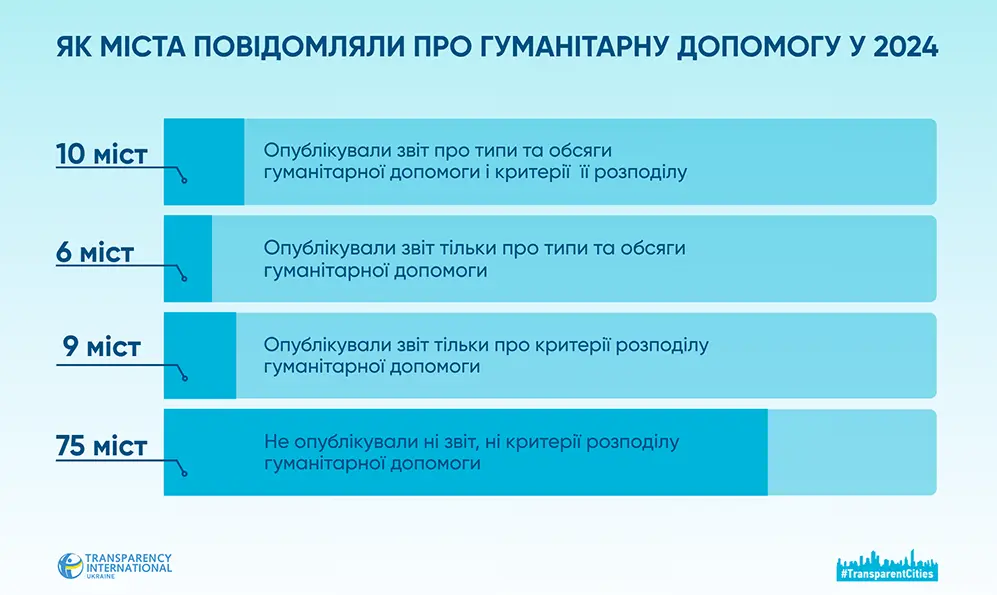 ЯК МІСТА ПОВІДОМЛЯЛИ ПРО ГУМАНІТАРНУ ДОПОМОГУ У 2024

10 міст

Опублікували звіт про типи та обсяги гуманітарної допомоги і критерії її розподілу

6 міст

Опублікували звіт тільки про типи та обсяги гуманітарної допомоги

9 міст

Опублікували звіт тільки про критерії розподілу гуманітарної допомоги

75 міст

Не опублікували ні звіт, ні критерії розподілу гуманітарної допомоги

TRANSPARENCY INTERNATIONAL UKRAINE

#TransparentCities